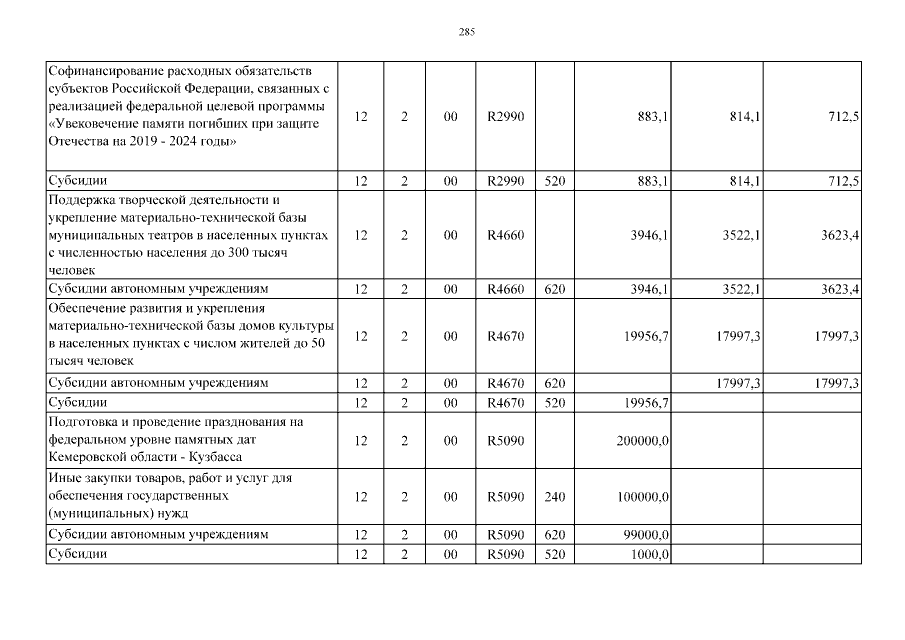 285

| Софинансирование расходных обязательств субъектов Российской Федерации, связанных с реализацией федеральной целевой программы «Увековечение памяти погибших при защите Отечества на 2019 - 2024 годы» | 12 | 2 | 00 | R2990 |  | 883,1 | 814,1 | 712,5 |
|---|---|---|---|---|---|---|---|---|
| Субсидии | 12 | 2 | 00 | R2990 | 520 | 883,1 | 814,1 | 712,5 |
| Поддержка творческой деятельности и укрепление материально-технической базы муниципальных театров в населенных пунктах с численностью населения до 300 тысяч человек | 12 | 2 | 00 | R4660 |  | 3946,1 | 3522,1 | 3623,4 |
| Субсидии автономным учреждениям | 12 | 2 | 00 | R4660 | 620 | 3946,1 | 3522,1 | 3623,4 |
| Обеспечение развития и укрепления материально-технической базы домов культуры в населенных пунктах с числом жителей до 50 тысяч человек | 12 | 2 | 00 | R4670 |  | 19956,7 | 17997,3 | 17997,3 |
| Субсидии автономным учреждениям | 12 | 2 | 00 | R4670 | 620 |  | 17997,3 | 17997,3 |
| Субсидии | 12 | 2 | 00 | R4670 | 520 | 19956,7 |  |  |
| Подготовка и проведение празднования на федеральном уровне памятных дат Кемеровской области - Кузбасса | 12 | 2 | 00 | R5090 |  | 200000,0 |  |  |
| Иные закупки товаров, работ и услуг для обеспечения государственных (муниципальных) нужд | 12 | 2 | 00 | R5090 | 240 | 100000,0 |  |  |
| Субсидии автономным учреждениям | 12 | 2 | 00 | R5090 | 620 | 99000,0 |  |  |
| Субсидии | 12 | 2 | 00 | R5090 | 520 | 1000,0 |  |  |